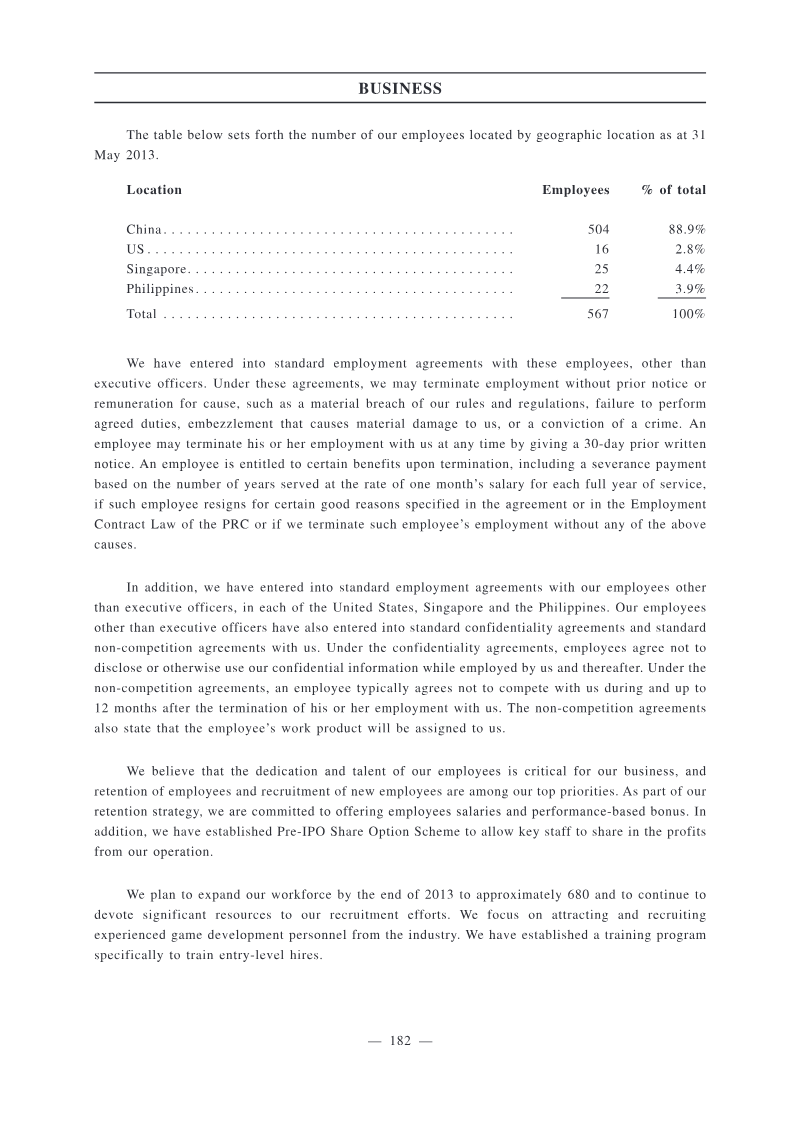 BUSINESS

The table below sets forth the number of our employees located by geographic location as at 31 May 2013.

| Location | Employees | % of total |
|---|---|---|
| China | 504 | 88.9% |
| US | 16 | 2.8% |
| Singapore | 25 | 4.4% |
| Philippines | 22 | 3.9% |
| Total | 567 | 100% |

We have entered into standard employment agreements with these employees, other than executive officers. Under these agreements, we may terminate employment without prior notice or remuneration for cause, such as a material breach of our rules and regulations, failure to perform agreed duties, embezzlement that causes material damage to us, or a conviction of a crime. An employee may terminate his or her employment with us at any time by giving a 30-day prior written notice. An employee is entitled to certain benefits upon termination, including a severance payment based on the number of years served at the rate of one month's salary for each full year of service, if such employee resigns for certain good reasons specified in the agreement or in the Employment Contract Law of the PRC or if we terminate such employee's employment without any of the above causes.

In addition, we have entered into standard employment agreements with our employees other than executive officers, in each of the United States, Singapore and the Philippines. Our employees other than executive officers have also entered into standard confidentiality agreements and standard non-competition agreements with us. Under the confidentiality agreements, employees agree not to disclose or otherwise use our confidential information while employed by us and thereafter. Under the non-competition agreements, an employee typically agrees not to compete with us during and up to 12 months after the termination of his or her employment with us. The non-competition agreements also state that the employee's work product will be assigned to us.

We believe that the dedication and talent of our employees is critical for our business, and retention of employees and recruitment of new employees are among our top priorities. As part of our retention strategy, we are committed to offering employees salaries and performance-based bonus. In addition, we have established Pre-IPO Share Option Scheme to allow key staff to share in the profits from our operation.

We plan to expand our workforce by the end of 2013 to approximately 680 and to continue to devote significant resources to our recruitment efforts. We focus on attracting and recruiting experienced game development personnel from the industry. We have established a training program specifically to train entry-level hires.

— 182 —